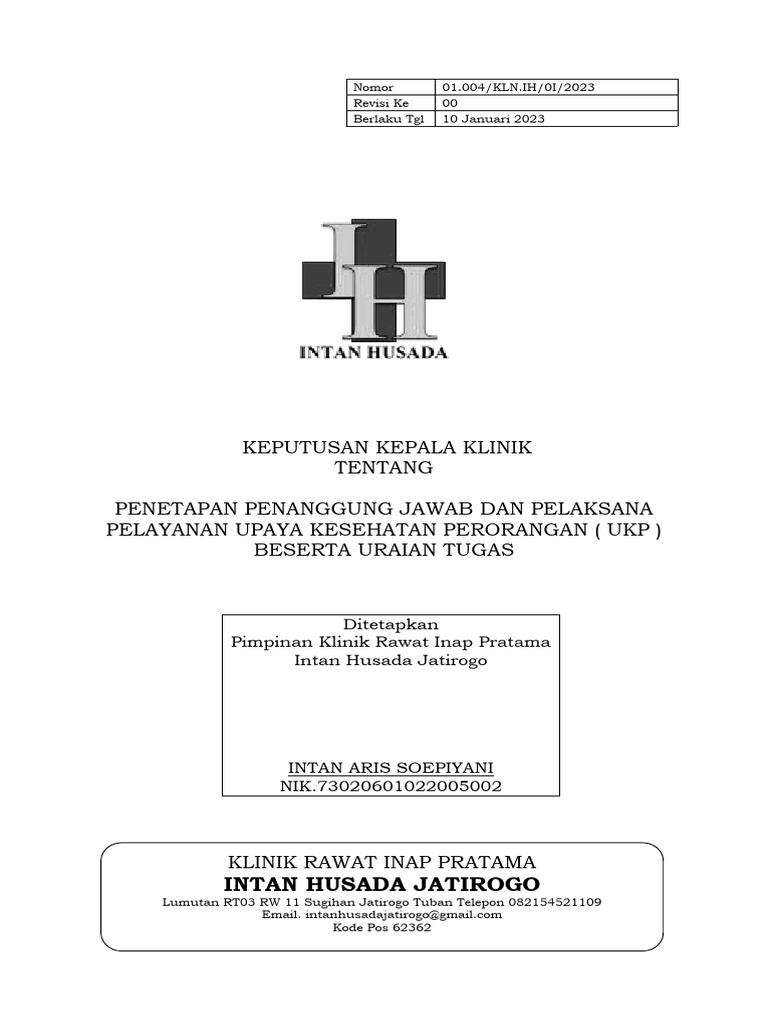 | Nomor | 01.004/KLN.IH/0I/2023 |
|---|---|
| Revisi Ke | 00 |
| Berlaku Tgl | 10 Januari 2023 |

IH
INTAN HUSADA

KEPUTUSAN KEPALA KLINIK
TENTANG

PENETAPAN PENANGGUNG JAWAB DAN PELAKSANA PELAYANAN UPAYA KESEHATAN PERORANGAN ( UKP ) BESERTA URAIAN TUGAS

Ditetapkan
Pimpinan Klinik Rawat Inap Pratama
Intan Husada Jatirogo

INTAN ARIS SOEPIYANI
NIK.73020601022005002

KLINIK RAWAT INAP PRATAMA
INTAN HUSADA JATIROGO
Lumutan RT03 RW 11 Sugihan Jatirogo Tuban Telepon 082154521109
Email. intanhusadajatirogo@gmail.com
Kode Pos 62362